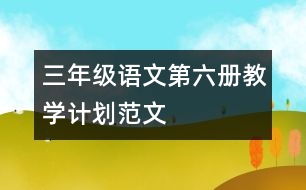 三年级语文第六册教学计划范文